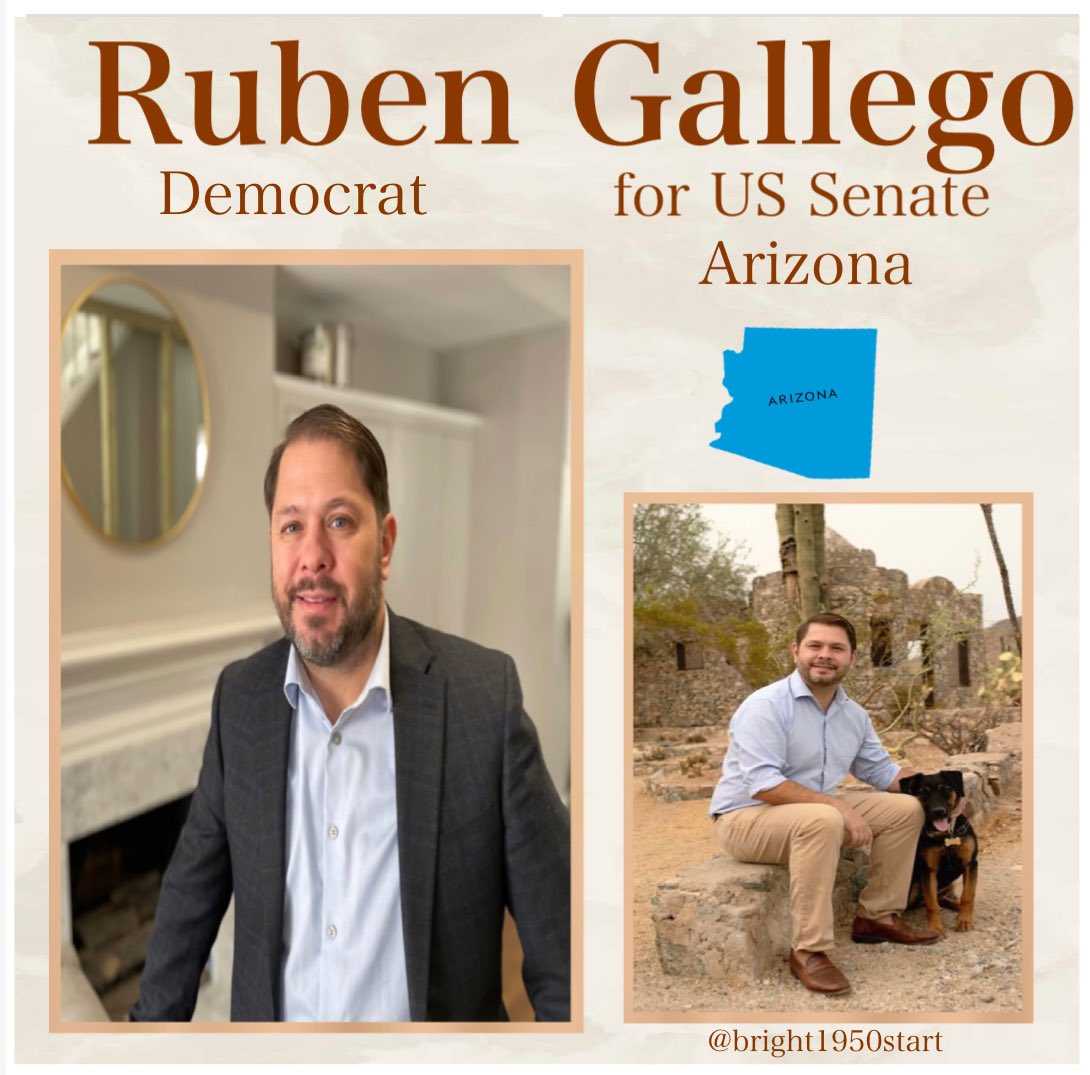 Ruben Gallego
Democrat
for US Senate
Arizona

ARIZONA

@bright1950start